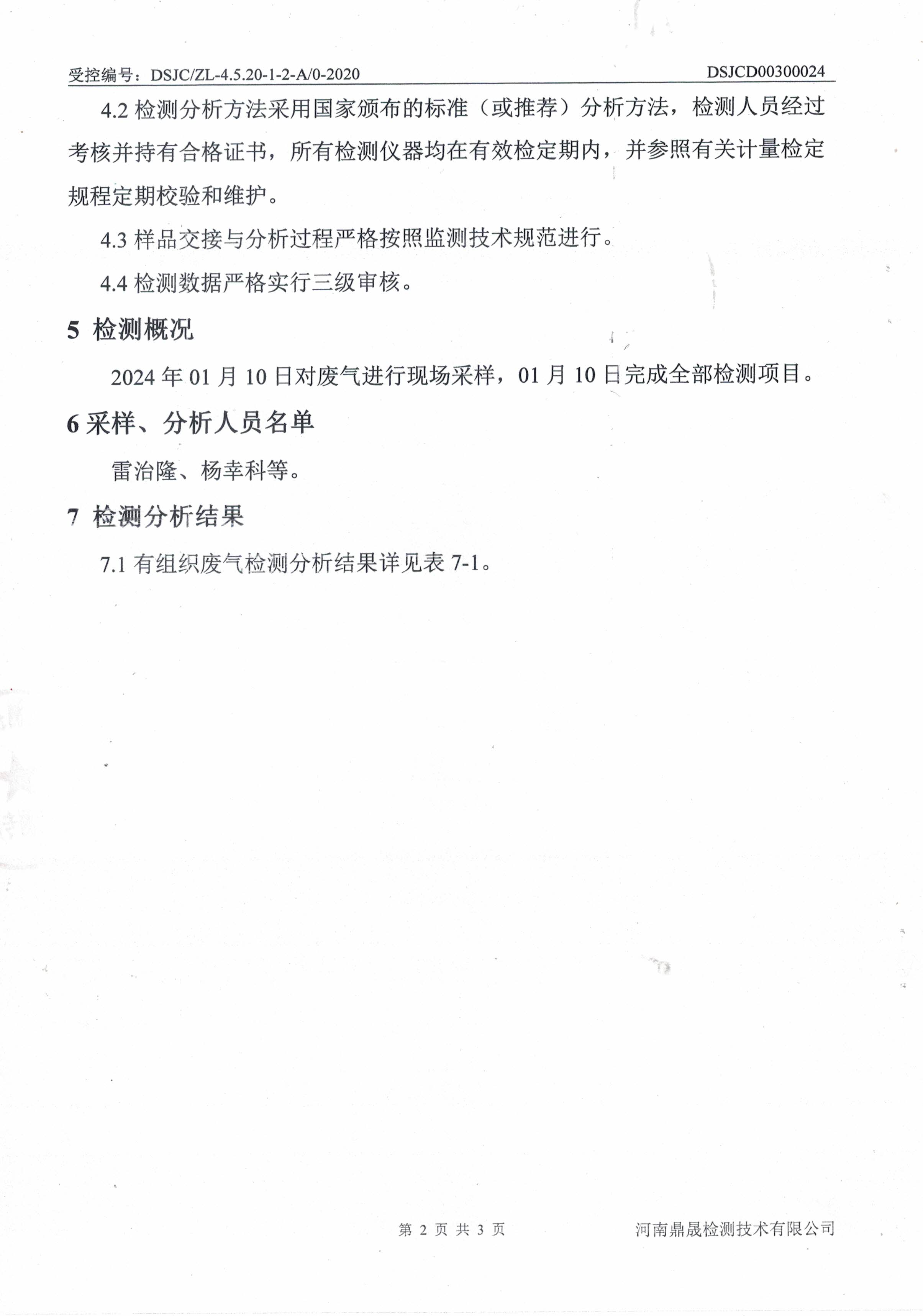 受控编号：DSJC/ZL-4.5.20-1-2-A/0-2020 DSJCD00300024

4.2 检测分析方法采用国家颁布的标准（或推荐）分析方法，检测人员经过考核并持有合格证书，所有检测仪器均在有效检定期内，并参照有关计量检定规程定期校验和维护。

4.3 样品交接与分析过程严格按照监测技术规范进行。

4.4 检测数据严格实行三级审核。

5 检测概况

2024 年 01 月 10 日对废气进行现场采样，01 月 10 日完成全部检测项目。

6 采样、分析人员名单

雷治隆、杨幸科等。

7 检测分析结果

7.1 有组织废气检测分析结果详见表 7-1。

第 2 页 共 3 页 河南鼎晟检测技术有限公司